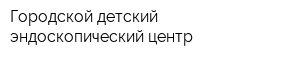 Городской детский эндоскопический центр